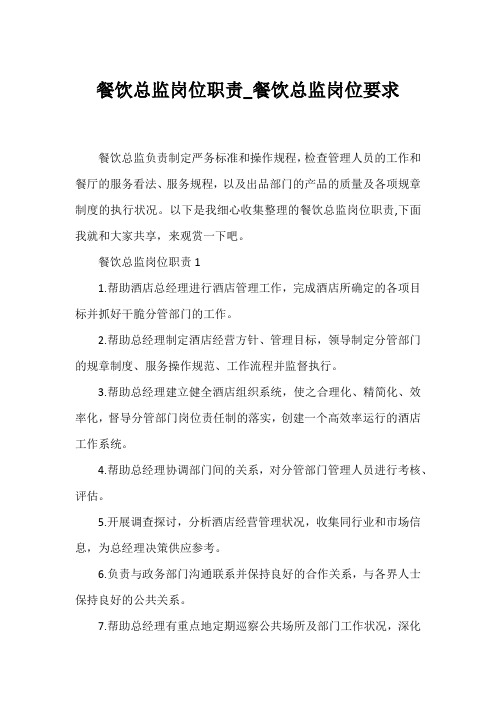 餐饮总监岗位职责_餐饮总监岗位要求

餐饮总监负责制定严务标准和操作规程，检查管理人员的工作和餐厅的服务看法、服务规程，以及出品部门的产品的质量及各项规章制度的执行状况。以下是我细心收集整理的餐饮总监岗位职责,下面我就和大家共享，来观赏一下吧。

餐饮总监岗位职责 1

1.帮助酒店总经理进行酒店管理工作，完成酒店所确定的各项目标并抓好干脆分管部门的工作。

2.帮助总经理制定酒店经营方针、管理目标，领导制定分管部门的规章制度、服务操作规范、工作流程并监督执行。

3.帮助总经理建立健全酒店组织系统，使之合理化、精简化、效率化，督导分管部门岗位责任制的落实，创建一个高效率运行的酒店工作系统。

4.帮助总经理协调部门间的关系，对分管部门管理人员进行考核、评估。

5.开展调查探讨，分析酒店经营管理状况，收集同行业和市场信息，为总经理决策供应参考。

6.负责与政务部门沟通联系并保持良好的合作关系，与各界人士保持良好的公共关系。

7.帮助总经理有重点地定期巡察公共场所及部门工作状况，深化